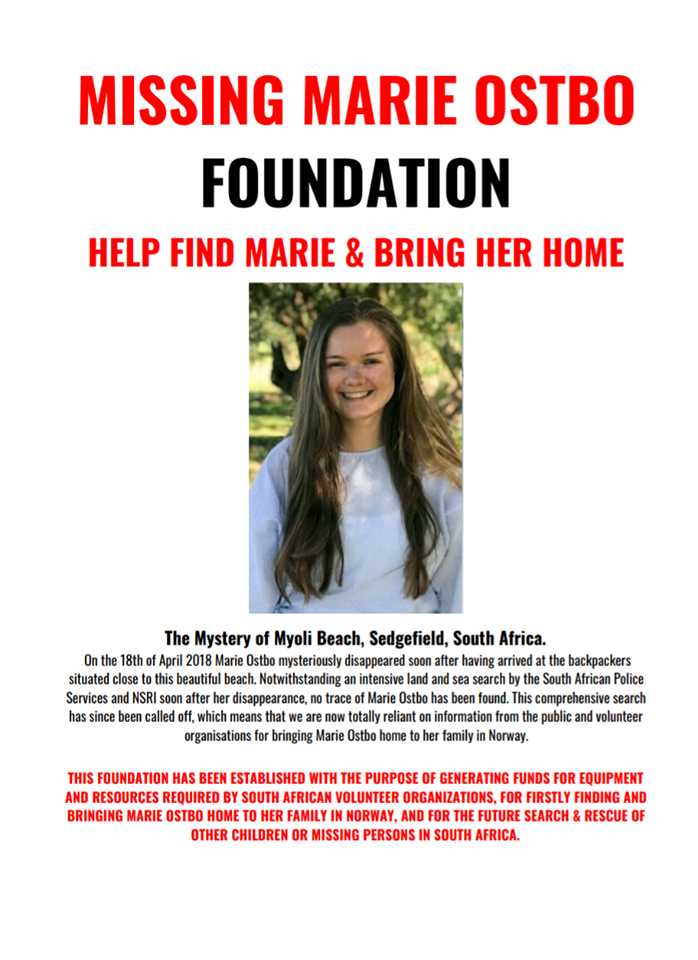 MISSING MARIE OSTBO

FOUNDATION

HELP FIND MARIE & BRING HER HOME

The Mystery of Myoli Beach, Sedgefield, South Africa.

On the 18th of April 2018 Marie Ostbo mysteriously disappeared soon after having arrived at the backpackers situated close to this beautiful beach. Notwithstanding an intensive land and sea search by the South African Police Services and NSRI soon after her disappearance, no trace of Marie Ostbo has been found. This comprehensive search has since been called off, which means that we are now totally reliant on information from the public and volunteer organisations for bringing Marie Ostbo home to her family in Norway.

THIS FOUNDATION HAS BEEN ESTABLISHED WITH THE PURPOSE OF GENERATING FUNDS FOR EQUIPMENT AND RESOURCES REQUIRED BY SOUTH AFRICAN VOLUNTEER ORGANIZATIONS, FOR FIRSTLY FINDING AND BRINGING MARIE OSTBO HOME TO HER FAMILY IN NORWAY, AND FOR THE FUTURE SEARCH & RESCUE OF OTHER CHILDREN OR MISSING PERSONS IN SOUTH AFRICA.